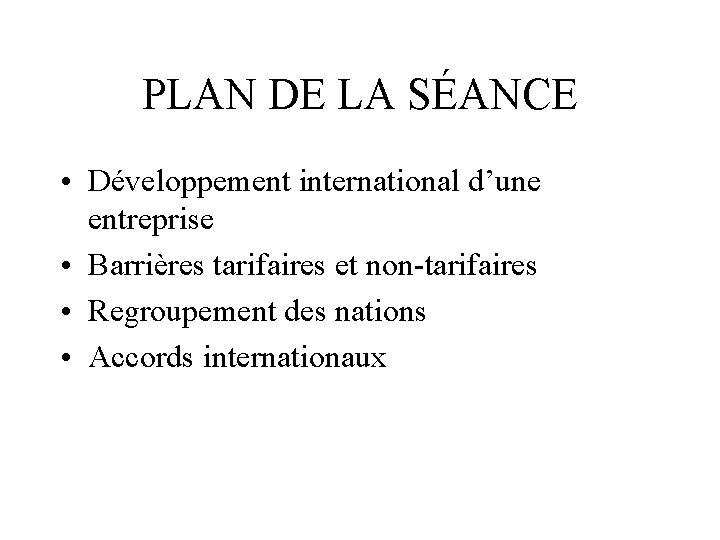 PLAN DE LA SÉANCE

• Développement international d'une entreprise
• Barrières tarifaires et non-tarifaires
• Regroupement des nations
• Accords internationaux